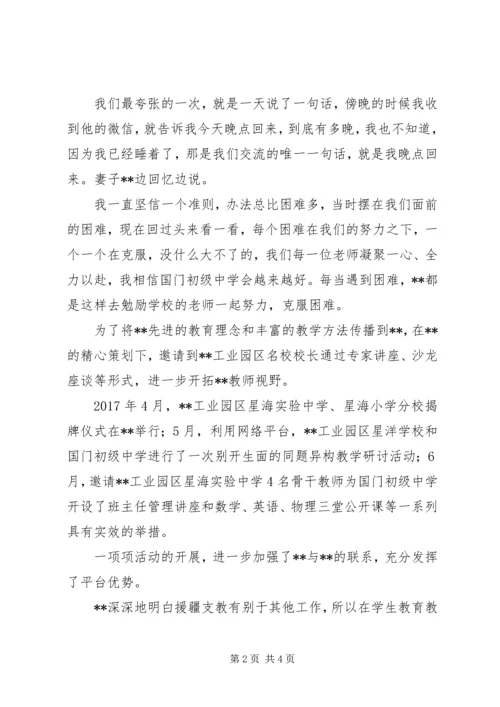 我们最夸张的一次，就是一天说了一句话，傍晚的时候我收到他的微信，就告诉我今天晚点回来，到底有多晚，我也不知道，因为我已经睡着了，那是我们交流的唯一一句话，就是我晚点回来。妻子**边回忆边说。

我一直坚信一个准则，办法总比困难多，当时摆在我们面前的困难，现在回过头来看一看，每个困难在我们的努力之下，一个一个在克服，没什么大不了的，我们每一位老师凝聚一心、全力以赴，我相信国门初级中学会越来越好。每当遇到困难，**都是这样去勉励学校的老师一起努力，克服困难。

为了将**先进的教育理念和丰富的教学方法传播到**，在**的精心策划下，邀请到**工业园区名校校长通过专家讲座、沙龙座谈等形式，进一步开拓**教师视野。

2017 年 4 月，**工业园区星海实验中学、星海小学分校揭牌仪式在**举行；5 月，利用网络平台，**工业园区星洋学校和国门初级中学进行了一次别开生面的同题异构教学研讨活动；6 月，邀请**工业园区星海实验中学 4 名骨干教师为国门初级中学开设了班主任管理讲座和数学、英语、物理三堂公开课等一系列具有实效的举措。

一项项活动的开展，进一步加强了**与**的联系，充分发挥了平台优势。

**深深地明白援疆支教有别于其他工作，所以在学生教育教

第 2 页 共 4 页